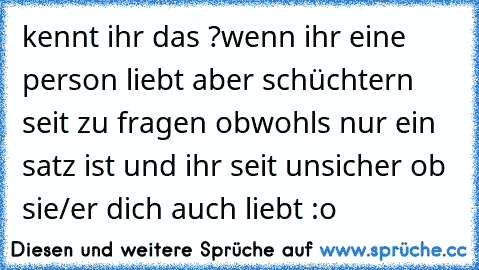 kennt ihr das ?wenn ihr eine person liebt aber schüchtern seit zu fragen obwohls nur ein satz ist und ihr seit unsicher ob sie/er dich auch liebt :o

Diesen und weitere Sprüche auf www.sprüche.cc